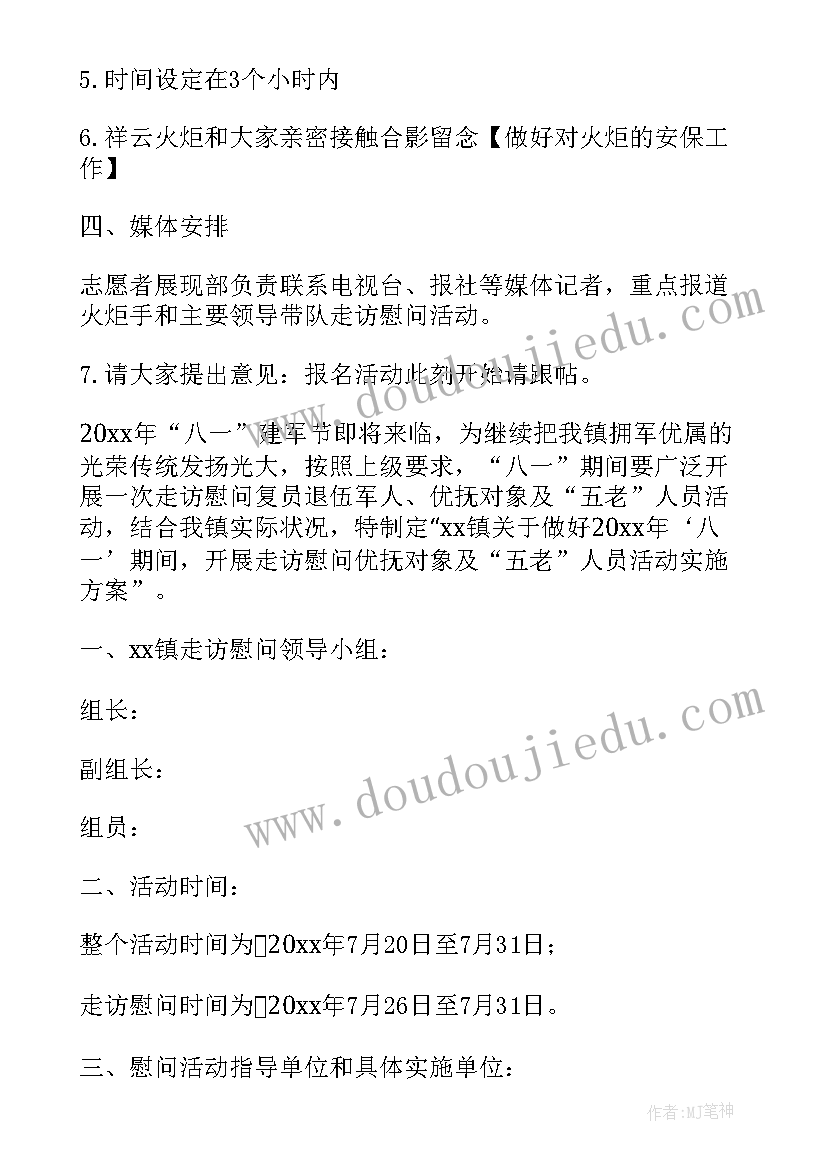 5.时间设定在3个小时内

6.祥云火炬和大家亲密接触合影留念【做好对火炬的安保工作】

四、媒体安排

志愿者展现部负责联系电视台、报社等媒体记者，重点报道火炬手和主要领导带队走访慰问活动。

7.请大家提出意见：报名活动此刻开始请跟帖。

20xx年“八一”建军节即将来临，为继续把我镇拥军优属的光荣传统发扬光大，按照上级要求，“八一”期间要广泛开展一次走访慰问复员退伍军人、优抚对象及“五老”人员活动，结合我镇实际状况，特制定“xx镇关于做好20xx年‘八一’期间，开展走访慰问优抚对象及“五老”人员活动实施方案”。

一、xx镇走访慰问领导小组：

组长：

副组长：

组员：

二、活动时间：

整个活动时间为20xx年7月20日至7月31日；

走访慰问时间为20xx年7月26日至7月31日。

三、慰问活动指导单位和具体实施单位：

www.doudoujiedu.com

www.doudoujiedu.com

作者:MJ笔神